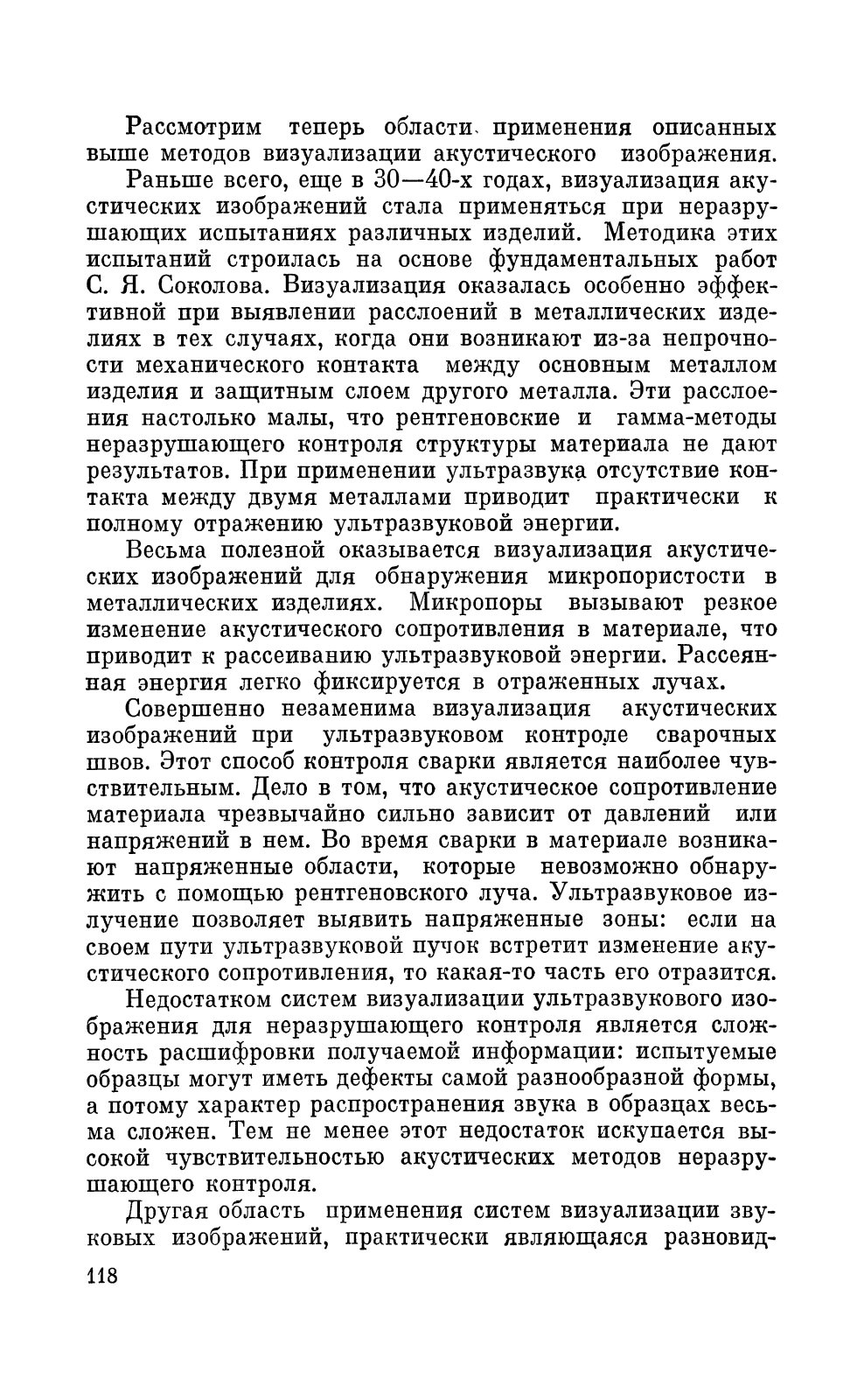 Рассмотрим теперь области применения описанных выше методов визуализации акустического изображения.

Раньше всего, еще в 30—40-х годах, визуализация акустических изображений стала применяться при неразрушающих испытаниях различных изделий. Методика этих испытаний строилась на основе фундаментальных работ С. Я. Соколова. Визуализация оказалась особенно эффективной при выявлении расслоений в металлических изделиях в тех случаях, когда они возникают из-за непрочности механического контакта между основным металлом изделия и защитным слоем другого металла. Эти расслоения настолько малы, что рентгеновские и гамма-методы неразрушающего контроля структуры материала не дают результатов. При применении ультразвука отсутствие контакта между двумя металлами приводит практически к полному отражению ультразвуковой энергии.

Весьма полезной оказывается визуализация акустических изображений для обнаружения микропористости в металлических изделиях. Микропоры вызывают резкое изменение акустического сопротивления в материале, что приводит к рассеиванию ультразвуковой энергии. Рассеянная энергия легко фиксируется в отраженных лучах.

Совершенно незаменима визуализация акустических изображений при ультразвуковом контроле сварочных швов. Этот способ контроля сварки является наиболее чувствительным. Дело в том, что акустическое сопротивление материала чрезвычайно сильно зависит от давлений или напряжений в нем. Во время сварки в материале возникают напряженные области, которые невозможно обнаружить с помощью рентгеновского луча. Ультразвуковое излучение позволяет выявить напряженные зоны: если на своем пути ультразвуковой пучок встретит изменение акустического сопротивления, то какая-то часть его отразится.

Недостатком систем визуализации ультразвукового изображения для неразрушающего контроля является сложность расшифровки получаемой информации: испытуемые образцы могут иметь дефекты самой разнообразной формы, а потому характер распространения звука в образцах весьма сложен. Тем не менее этот недостаток искупается высокой чувствительностью акустических методов неразрушающего контроля.

Другая область применения систем визуализации звуковых изображений, практически являющаяся разновид-

118